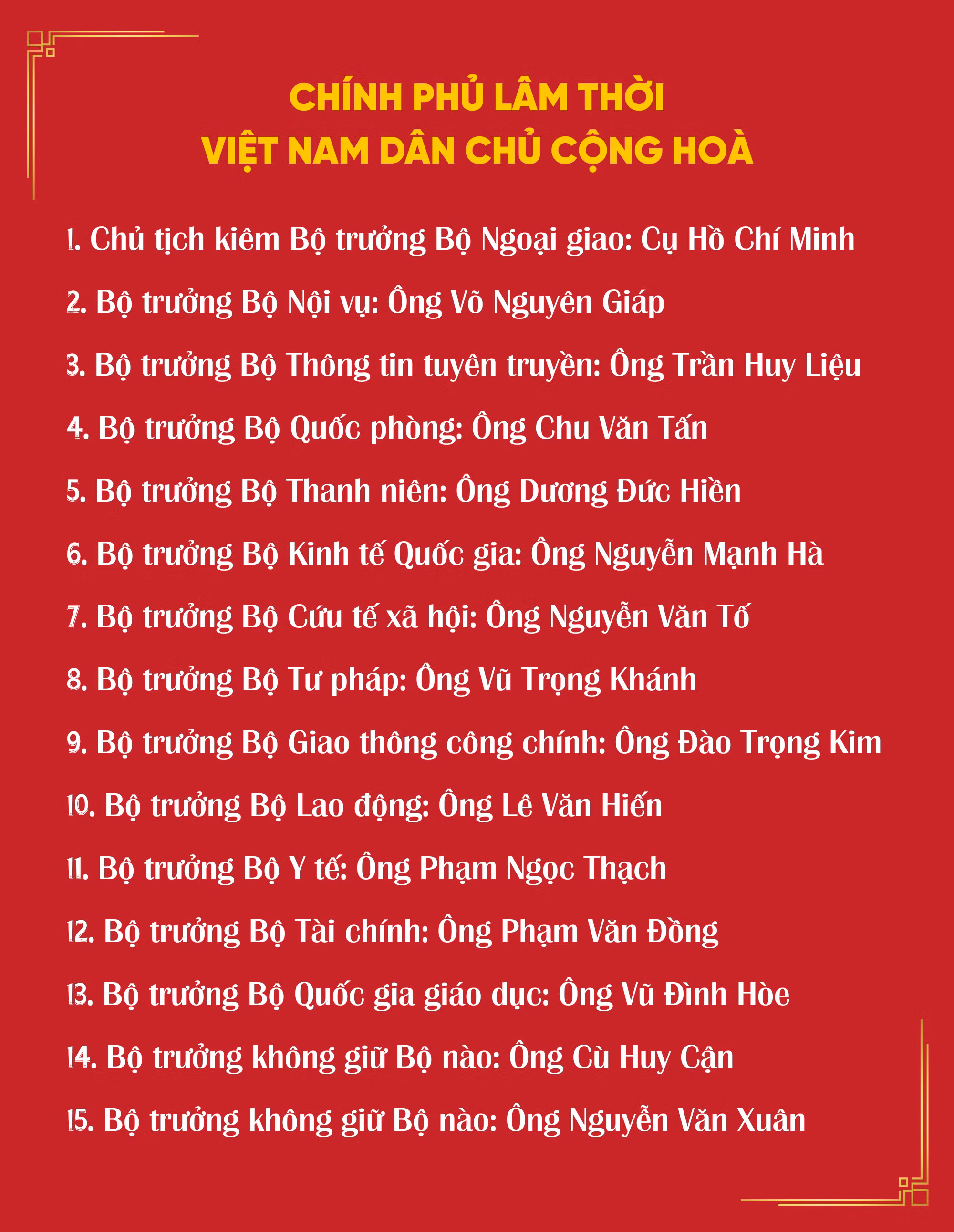 CHÍNH PHỦ LÂM THỜI
VIỆT NAM DÂN CHỦ CỘNG HOÀ

1. Chủ tịch kiêm Bộ trưởng Bộ Ngoại giao: Cụ Hồ Chí Minh

2. Bộ trưởng Bộ Nội vụ: Ông Võ Nguyên Giáp

3. Bộ trưởng Bộ Thông tin tuyên truyền: Ông Trần Huy Liệu

4. Bộ trưởng Bộ Quốc phòng: Ông Chu Văn Tấn

5. Bộ trưởng Bộ Thanh niên: Ông Dương Đức Hiền

6. Bộ trưởng Bộ Kinh tế Quốc gia: Ông Nguyễn Mạnh Hà

7. Bộ trưởng Bộ Cứu tế xã hội: Ông Nguyễn Văn Tố

8. Bộ trưởng Bộ Tư pháp: Ông Vũ Trọng Khánh

9. Bộ trưởng Bộ Giao thông công chính: Ông Đào Trọng Kim

10. Bộ trưởng Bộ Lao động: Ông Lê Văn Hiến

11. Bộ trưởng Bộ Y tế: Ông Phạm Ngọc Thạch

12. Bộ trưởng Bộ Tài chính: Ông Phạm Văn Đồng

13. Bộ trưởng Bộ Quốc gia giáo dục: Ông Vũ Đình Hòe

14. Bộ trưởng không giữ Bộ nào: Ông Cù Huy Cận

15. Bộ trưởng không giữ Bộ nào: Ông Nguyễn Văn Xuân